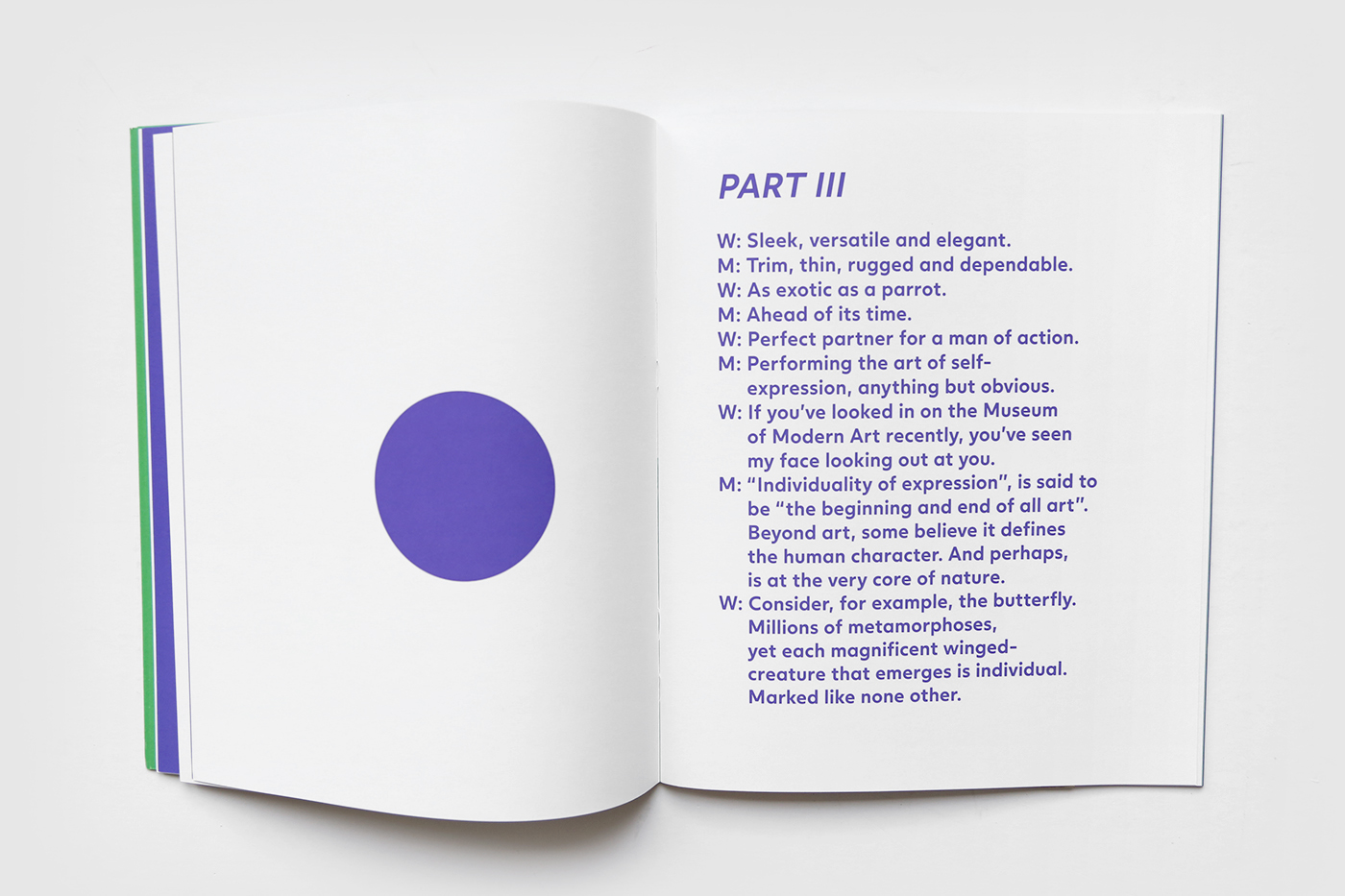 PART III

W: Sleek, versatile and elegant.
M: Trim, thin, rugged and dependable.
W: As exotic as a parrot.
M: Ahead of its time.
W: Perfect partner for a man of action.
M: Performing the art of self-expression, anything but obvious.
W: If you've looked in on the Museum of Modern Art recently, you've seen my face looking out at you.
M: "Individuality of expression", is said to be "the beginning and end of all art". Beyond art, some believe it defines the human character. And perhaps, is at the very core of nature.
W: Consider, for example, the butterfly. Millions of metamorphoses, yet each magnificent winged-creature that emerges is individual. Marked like none other.